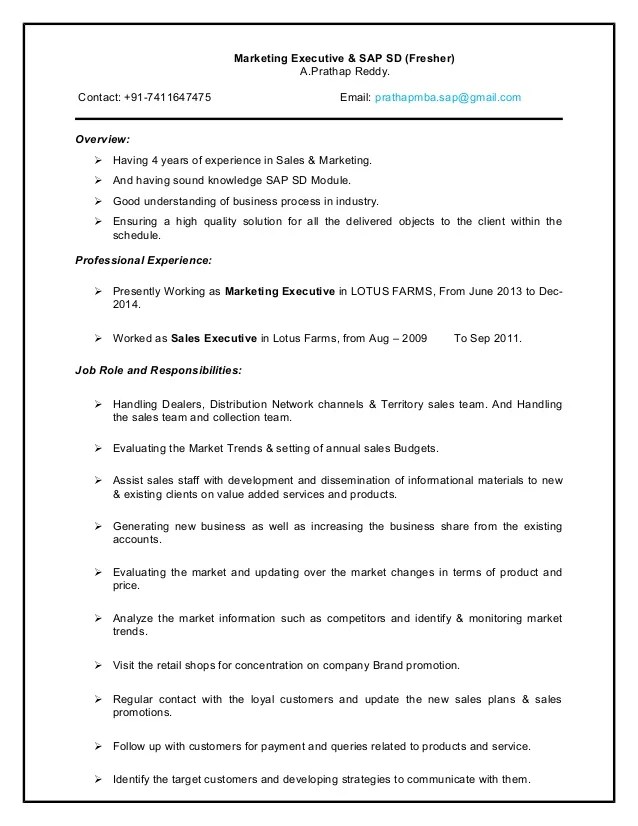 Marketing Executive & SAP SD (Fresher)
A.Prathap Reddy.

Contact: +91-7411647475 Email: prathapmba.sap@gmail.com

Overview:

➢ Having 4 years of experience in Sales & Marketing.
➢ And having sound knowledge SAP SD Module.
➢ Good understanding of business process in industry.
➢ Ensuring a high quality solution for all the delivered objects to the client within the schedule.

Professional Experience:

➢ Presently Working as Marketing Executive in LOTUS FARMS, From June 2013 to Dec-2014.

➢ Worked as Sales Executive in Lotus Farms, from Aug – 2009 To Sep 2011.

Job Role and Responsibilities:

➢ Handling Dealers, Distribution Network channels & Territory sales team. And Handling the sales team and collection team.

➢ Evaluating the Market Trends & setting of annual sales Budgets.

➢ Assist sales staff with development and dissemination of informational materials to new & existing clients on value added services and products.

➢ Generating new business as well as increasing the business share from the existing accounts.

➢ Evaluating the market and updating over the market changes in terms of product and price.

➢ Analyze the market information such as competitors and identify & monitoring market trends.

➢ Visit the retail shops for concentration on company Brand promotion.

➢ Regular contact with the loyal customers and update the new sales plans & sales promotions.

➢ Follow up with customers for payment and queries related to products and service.

➢ Identify the target customers and developing strategies to communicate with them.